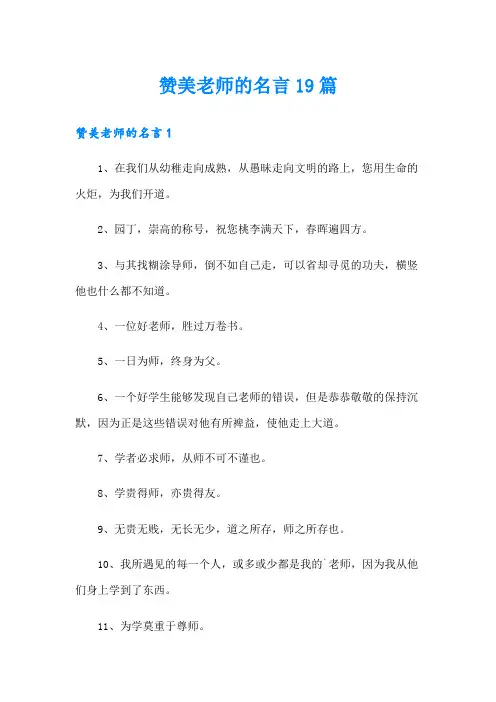 赞美老师的名言19篇

赞美老师的名言1

1、在我们从幼稚走向成熟，从愚昧走向文明的路上，您用生命的火炬，为我们开道。

2、园丁，崇高的称号，祝您桃李满天下，春晖遍四方。

3、与其找糊涂导师，倒不如自己走，可以省却寻觅的功夫，横竖他也什么都不知道。

4、一位好老师，胜过万卷书。

5、一日为师，终身为父。

6、一个好学生能够发现自己老师的错误，但是恭恭敬敬的保持沉默，因为正是这些错误对他有所裨益，使他走上大道。

7、学者必求师，从师不可不谨也。

8、学贵得师，亦贵得友。

9、无贵无贱，无长无少，道之所存，师之所存也。

10、我所遇见的每一个人，或多或少都是我的`老师，因为我从他们身上学到了东西。

11、为学莫重于尊师。